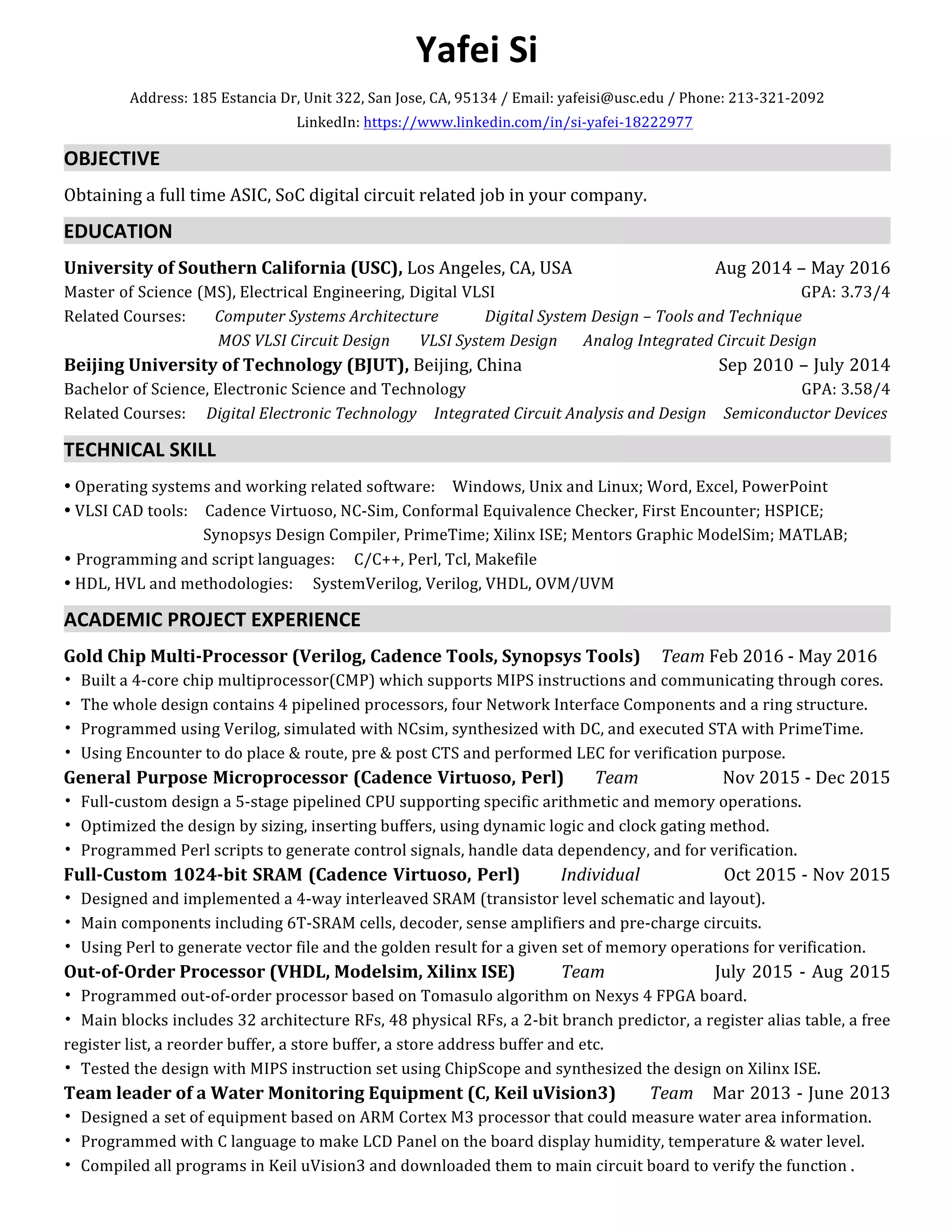 Yafei Si

Address: 185 Estancia Dr, Unit 322, San Jose, CA, 95134 / Email: yafeisi@usc.edu / Phone: 213-321-2092
LinkedIn: https://www.linkedin.com/in/si-yafei-18222977

OBJECTIVE

Obtaining a full time ASIC, SoC digital circuit related job in your company.

EDUCATION

University of Southern California (USC), Los Angeles, CA, USA Aug 2014 – May 2016
Master of Science (MS), Electrical Engineering, Digital VLSI GPA: 3.73/4
Related Courses: Computer Systems Architecture Digital System Design – Tools and Technique MOS VLSI Circuit Design VLSI System Design Analog Integrated Circuit Design
Beijing University of Technology (BJUT), Beijing, China Sep 2010 – July 2014
Bachelor of Science, Electronic Science and Technology GPA: 3.58/4
Related Courses: Digital Electronic Technology Integrated Circuit Analysis and Design Semiconductor Devices

TECHNICAL SKILL

• Operating systems and working related software: Windows, Unix and Linux; Word, Excel, PowerPoint
• VLSI CAD tools: Cadence Virtuoso, NC-Sim, Conformal Equivalence Checker, First Encounter; HSPICE; Synopsys Design Compiler, PrimeTime; Xilinx ISE; Mentors Graphic ModelSim; MATLAB;
• Programming and script languages: C/C++, Perl, Tcl, Makefile
• HDL, HVL and methodologies: SystemVerilog, Verilog, VHDL, OVM/UVM

ACADEMIC PROJECT EXPERIENCE

Gold Chip Multi-Processor (Verilog, Cadence Tools, Synopsys Tools) Team Feb 2016 - May 2016
• Built a 4-core chip multiprocessor(CMP) which supports MIPS instructions and communicating through cores.
• The whole design contains 4 pipelined processors, four Network Interface Components and a ring structure.
• Programmed using Verilog, simulated with NCsim, synthesized with DC, and executed STA with PrimeTime.
• Using Encounter to do place & route, pre & post CTS and performed LEC for verification purpose.
General Purpose Microprocessor (Cadence Virtuoso, Perl) Team Nov 2015 - Dec 2015
• Full-custom design a 5-stage pipelined CPU supporting specific arithmetic and memory operations.
• Optimized the design by sizing, inserting buffers, using dynamic logic and clock gating method.
• Programmed Perl scripts to generate control signals, handle data dependency, and for verification.
Full-Custom 1024-bit SRAM (Cadence Virtuoso, Perl) Individual Oct 2015 - Nov 2015
• Designed and implemented a 4-way interleaved SRAM (transistor level schematic and layout).
• Main components including 6T-SRAM cells, decoder, sense amplifiers and pre-charge circuits.
• Using Perl to generate vector file and the golden result for a given set of memory operations for verification.
Out-of-Order Processor (VHDL, Modelsim, Xilinx ISE) Team July 2015 - Aug 2015
• Programmed out-of-order processor based on Tomasulo algorithm on Nexys 4 FPGA board.
• Main blocks includes 32 architecture RFs, 48 physical RFs, a 2-bit branch predictor, a register alias table, a free register list, a reorder buffer, a store buffer, a store address buffer and etc.
• Tested the design with MIPS instruction set using ChipScope and synthesized the design on Xilinx ISE.
Team leader of a Water Monitoring Equipment (C, Keil uVision3) Team Mar 2013 - June 2013
• Designed a set of equipment based on ARM Cortex M3 processor that could measure water area information.
• Programmed with C language to make LCD Panel on the board display humidity, temperature & water level.
• Compiled all programs in Keil uVision3 and downloaded them to main circuit board to verify the function .